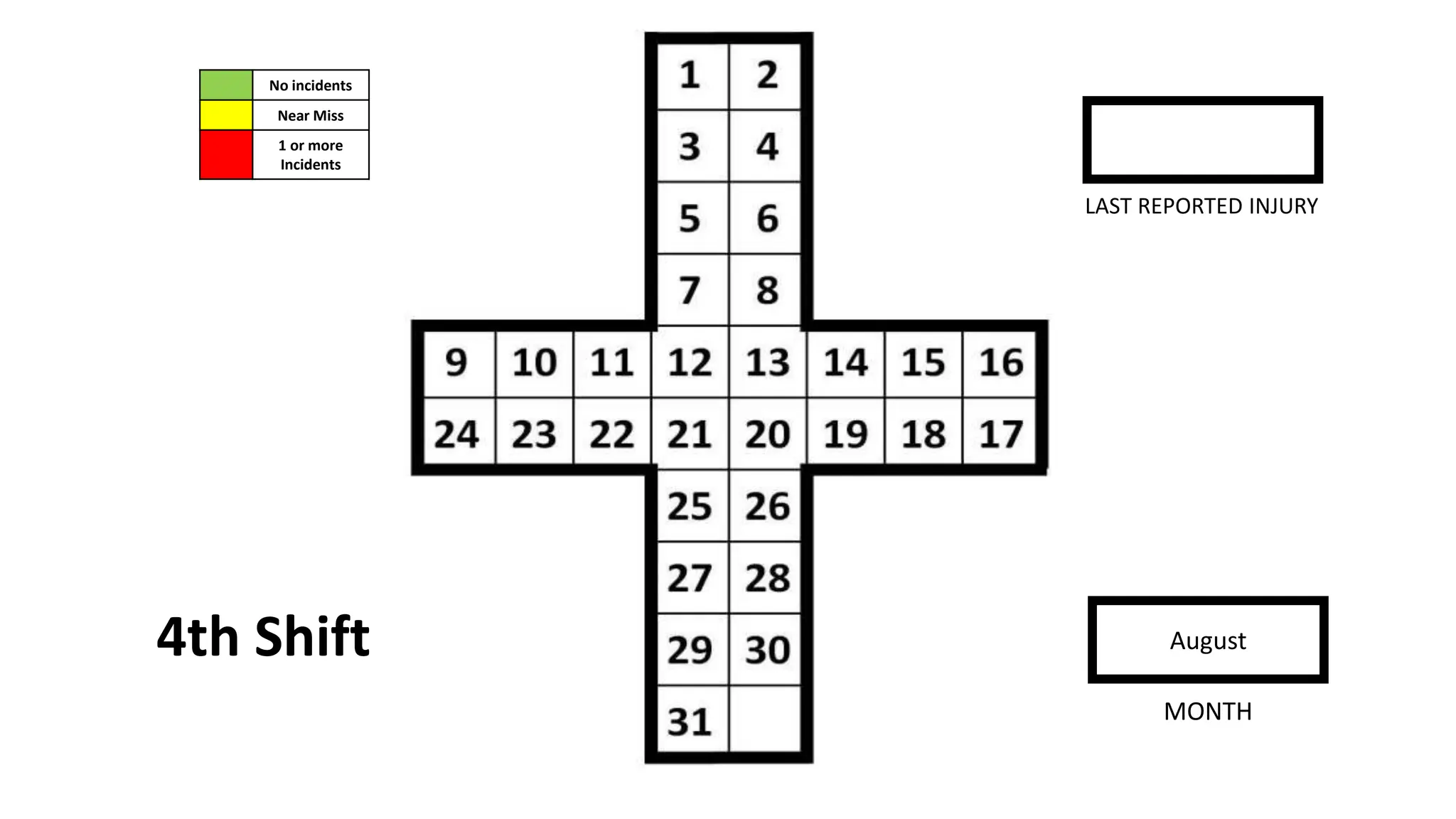 No incidents
Near Miss
1 or more Incidents

1 2
3 4
5 6
7 8
9 10 11 12 13 14 15 16
24 23 22 21 20 19 18 17
25 26
27 28
29 30
31

LAST REPORTED INJURY

4th Shift

August

MONTH